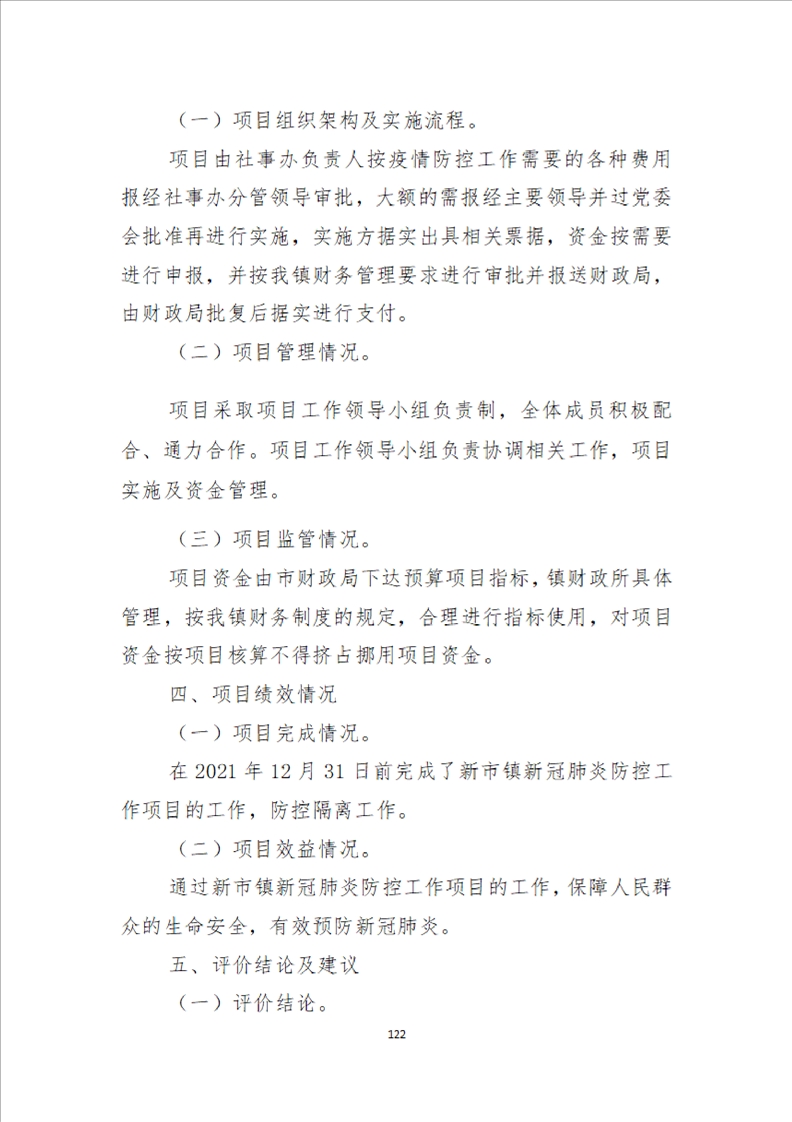 （一）项目组织架构及实施流程。

项目由社事办负责人按疫情防控工作需要的各种费用报经社事办分管领导审批，大额的需报经主要领导并过党委会批准再进行实施，实施方据实出具相关票据，资金按需要进行申报，并按我镇财务管理要求进行审批并报送财政局，由财政局批复后据实进行支付。

（二）项目管理情况。

项目采取项目工作领导小组负责制，全体成员积极配合、通力合作。项目工作领导小组负责协调相关工作，项目实施及资金管理。

（三）项目监管情况。

项目资金由市财政局下达预算项目指标，镇财政所具体管理，按我镇财务制度的规定，合理进行指标使用，对项目资金按项目核算不得挤占挪用项目资金。

四、项目绩效情况

（一）项目完成情况。

在 2021 年 12 月 31 日前完成了新市镇新冠肺炎防控工作项目的工作，防控隔离工作。

（二）项目效益情况。

通过新市镇新冠肺炎防控工作项目的工作，保障人民群众的生命安全，有效预防新冠肺炎。

五、评价结论及建议

（一）评价结论。

122